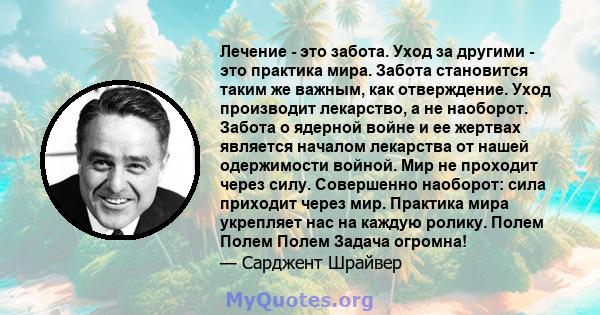 Лечение - это забота. Уход за другими - это практика мира. Забота становится таким же важным, как отверждение. Уход производит лекарство, а не наоборот. Забота о ядерной войне и ее жертвах является началом лекарства от нашей одержимости войной. Мир не проходит через силу. Совершенно наоборот: сила приходит через мир. Практика мира укрепляет нас на каждую ролику. Полем Полем Полем Задача огромна!
— Сарджент Шрайвер

MyQuotes.org